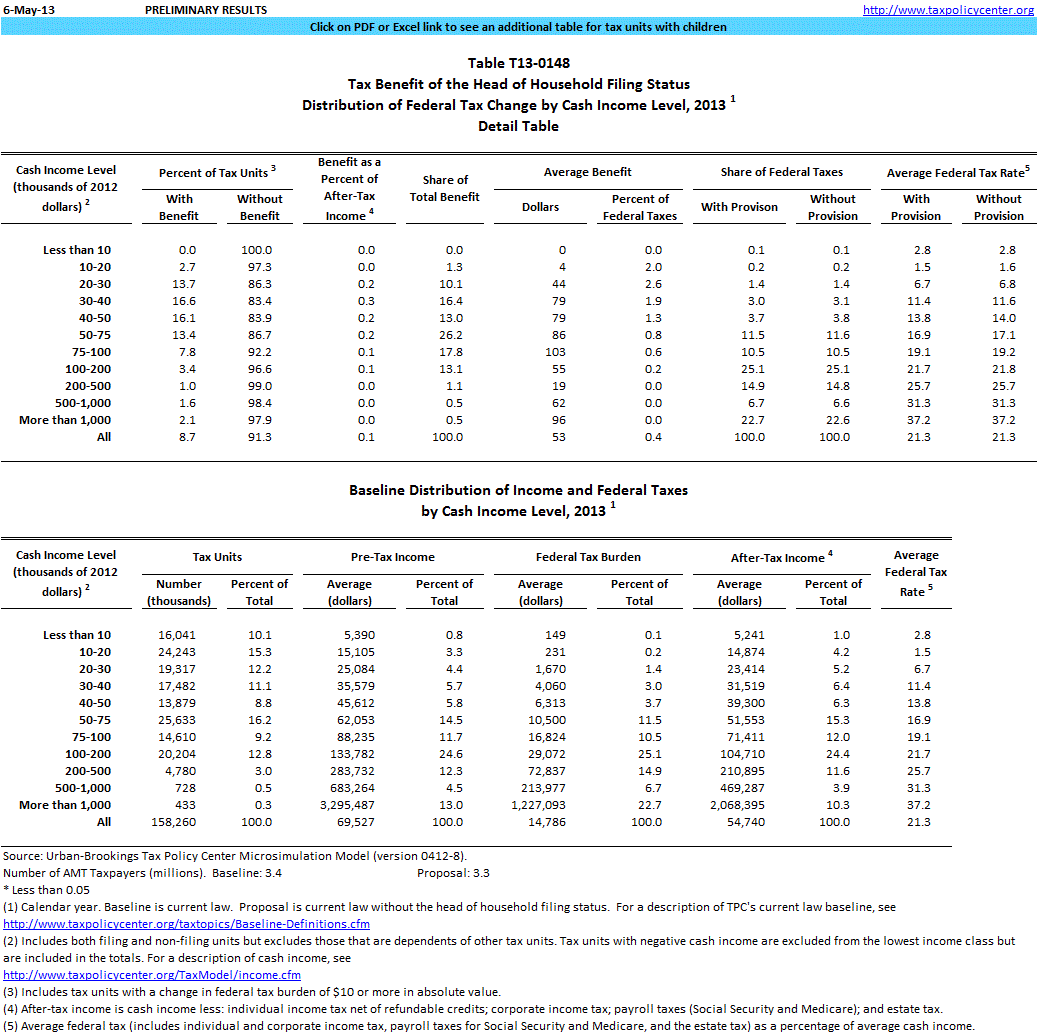 6-May-13 PRELIMINARY RESULTS http://www.taxpolicycenter.org

Click on PDF or Excel link to see an additional table for tax units with children

Table T13-0148
Tax Benefit of the Head of Household Filing Status
Distribution of Federal Tax Change by Cash Income Level, 2013 $^1$
Detail Table

| Cash Income Level (thousands of 2012 dollars) $^2$ | Percent of Tax Units $^3$ With Benefit | Percent of Tax Units $^3$ Without Benefit | Benefit as a Percent of After-Tax Income $^4$ | Share of Total Benefit | Average Benefit Dollars | Average Benefit Percent of Federal Taxes | Share of Federal Taxes With Provison | Share of Federal Taxes Without Provision | Average Federal Tax Rate$^5$ With Provision | Average Federal Tax Rate$^5$ Without Provision |
|---|---|---|---|---|---|---|---|---|---|---|
| Less than 10 | 0.0 | 100.0 | 0.0 | 0.0 | 0 | 0.0 | 0.1 | 0.1 | 2.8 | 2.8 |
| 10-20 | 2.7 | 97.3 | 0.0 | 1.3 | 4 | 2.0 | 0.2 | 0.2 | 1.5 | 1.6 |
| 20-30 | 13.7 | 86.3 | 0.2 | 10.1 | 44 | 2.6 | 1.4 | 1.4 | 6.7 | 6.8 |
| 30-40 | 16.6 | 83.4 | 0.3 | 16.4 | 79 | 1.9 | 3.0 | 3.1 | 11.4 | 11.6 |
| 40-50 | 16.1 | 83.9 | 0.2 | 13.0 | 79 | 1.3 | 3.7 | 3.8 | 13.8 | 14.0 |
| 50-75 | 13.4 | 86.7 | 0.2 | 26.2 | 86 | 0.8 | 11.5 | 11.6 | 16.9 | 17.1 |
| 75-100 | 7.8 | 92.2 | 0.1 | 17.8 | 103 | 0.6 | 10.5 | 10.5 | 19.1 | 19.2 |
| 100-200 | 3.4 | 96.6 | 0.1 | 13.1 | 55 | 0.2 | 25.1 | 25.1 | 21.7 | 21.8 |
| 200-500 | 1.0 | 99.0 | 0.0 | 1.1 | 19 | 0.0 | 14.9 | 14.8 | 25.7 | 25.7 |
| 500-1,000 | 1.6 | 98.4 | 0.0 | 0.5 | 62 | 0.0 | 6.7 | 6.6 | 31.3 | 31.3 |
| More than 1,000 | 2.1 | 97.9 | 0.0 | 0.5 | 96 | 0.0 | 22.7 | 22.6 | 37.2 | 37.2 |
| All | 8.7 | 91.3 | 0.1 | 100.0 | 53 | 0.4 | 100.0 | 100.0 | 21.3 | 21.3 |

Baseline Distribution of Income and Federal Taxes
by Cash Income Level, 2013 $^1$

| Cash Income Level (thousands of 2012 dollars) $^2$ | Tax Units Number (thousands) | Tax Units Percent of Total | Pre-Tax Income Average (dollars) | Pre-Tax Income Percent of Total | Federal Tax Burden Average (dollars) | Federal Tax Burden Percent of Total | After-Tax Income $^4$ Average (dollars) | After-Tax Income $^4$ Percent of Total | Average Federal Tax Rate $^5$ |
|---|---|---|---|---|---|---|---|---|---|
| Less than 10 | 16,041 | 10.1 | 5,390 | 0.8 | 149 | 0.1 | 5,241 | 1.0 | 2.8 |
| 10-20 | 24,243 | 15.3 | 15,105 | 3.3 | 231 | 0.2 | 14,874 | 4.2 | 1.5 |
| 20-30 | 19,317 | 12.2 | 25,084 | 4.4 | 1,670 | 1.4 | 23,414 | 5.2 | 6.7 |
| 30-40 | 17,482 | 11.1 | 35,579 | 5.7 | 4,060 | 3.0 | 31,519 | 6.4 | 11.4 |
| 40-50 | 13,879 | 8.8 | 45,612 | 5.8 | 6,313 | 3.7 | 39,300 | 6.3 | 13.8 |
| 50-75 | 25,633 | 16.2 | 62,053 | 14.5 | 10,500 | 11.5 | 51,553 | 15.3 | 16.9 |
| 75-100 | 14,610 | 9.2 | 88,235 | 11.7 | 16,824 | 10.5 | 71,411 | 12.0 | 19.1 |
| 100-200 | 20,204 | 12.8 | 133,782 | 24.6 | 29,072 | 25.1 | 104,710 | 24.4 | 21.7 |
| 200-500 | 4,780 | 3.0 | 283,732 | 12.3 | 72,837 | 14.9 | 210,895 | 11.6 | 25.7 |
| 500-1,000 | 728 | 0.5 | 683,264 | 4.5 | 213,977 | 6.7 | 469,287 | 3.9 | 31.3 |
| More than 1,000 | 433 | 0.3 | 3,295,487 | 13.0 | 1,227,093 | 22.7 | 2,068,395 | 10.3 | 37.2 |
| All | 158,260 | 100.0 | 69,527 | 100.0 | 14,786 | 100.0 | 54,740 | 100.0 | 21.3 |

Source: Urban-Brookings Tax Policy Center Microsimulation Model (version 0412-8).
Number of AMT Taxpayers (millions). Baseline: 3.4 Proposal: 3.3
* Less than 0.05
(1) Calendar year. Baseline is current law. Proposal is current law without the head of household filing status. For a description of TPC's current law baseline, see
http://www.taxpolicycenter.org/taxtopics/Baseline-Definitions.cfm
(2) Includes both filing and non-filing units but excludes those that are dependents of other tax units. Tax units with negative cash income are excluded from the lowest income class but are included in the totals. For a description of cash income, see
http://www.taxpolicycenter.org/TaxModel/income.cfm
(3) Includes tax units with a change in federal tax burden of $10 or more in absolute value.
(4) After-tax income is cash income less: individual income tax net of refundable credits; corporate income tax; payroll taxes (Social Security and Medicare); and estate tax.
(5) Average federal tax (includes individual and corporate income tax, payroll taxes for Social Security and Medicare, and the estate tax) as a percentage of average cash income.